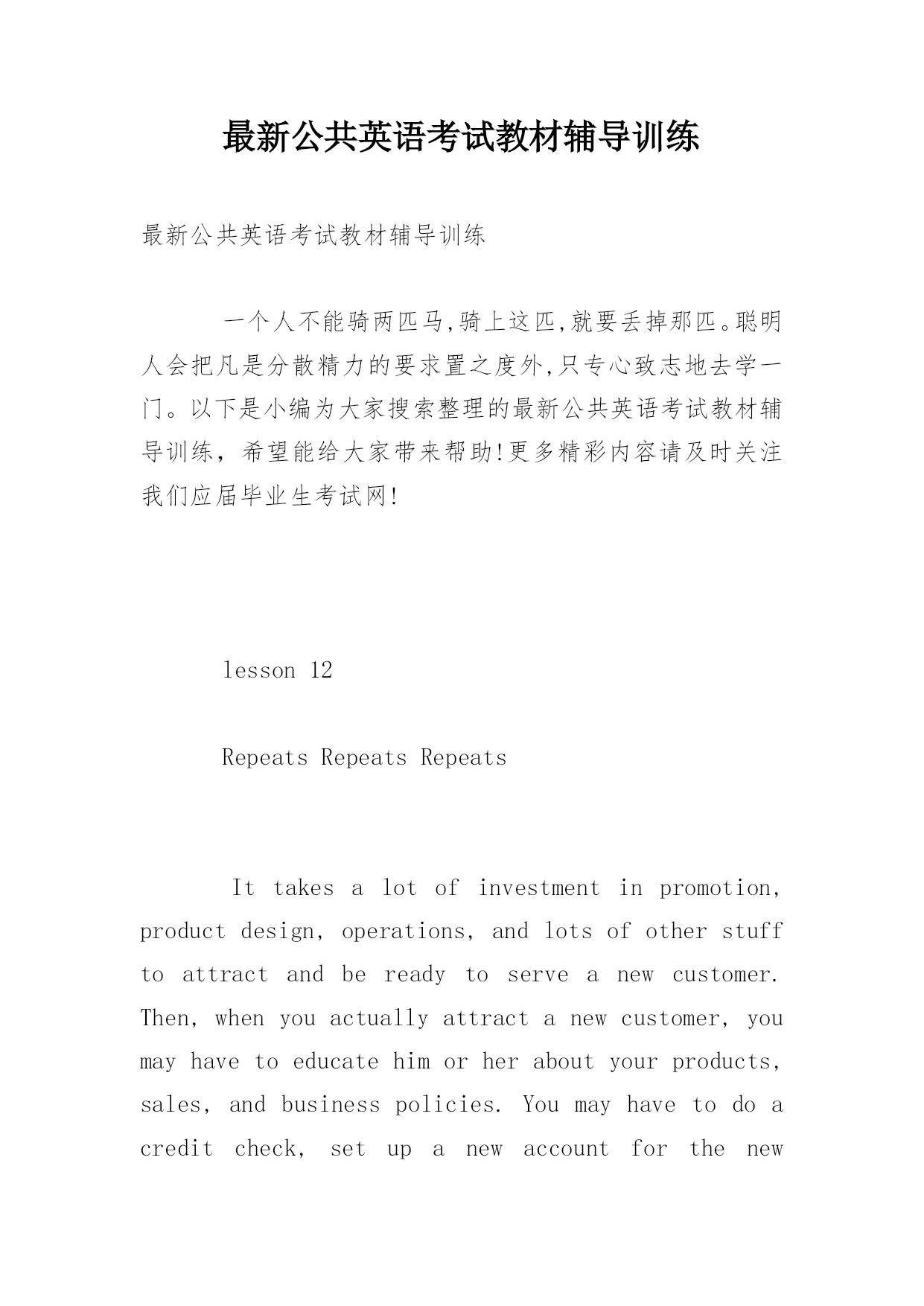 最新公共英语考试教材辅导训练

最新公共英语考试教材辅导训练

一个人不能骑两匹马,骑上这匹,就要丢掉那匹。聪明人会把凡是分散精力的要求置之度外,只专心致志地去学一门。以下是小编为大家搜索整理的最新公共英语考试教材辅导训练，希望能给大家带来帮助!更多精彩内容请及时关注我们应届毕业生考试网!

lesson 12

Repeats Repeats Repeats

It takes a lot of investment in promotion, product design, operations, and lots of other stuff to attract and be ready to serve a new customer. Then, when you actually attract a new customer, you may have to educate him or her about your products, sales, and business policies. You may have to do a credit check, set up a new account for the new